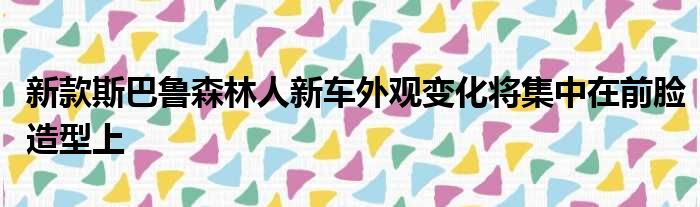 新款斯巴鲁森林人新车外观变化将集中在前脸造型上